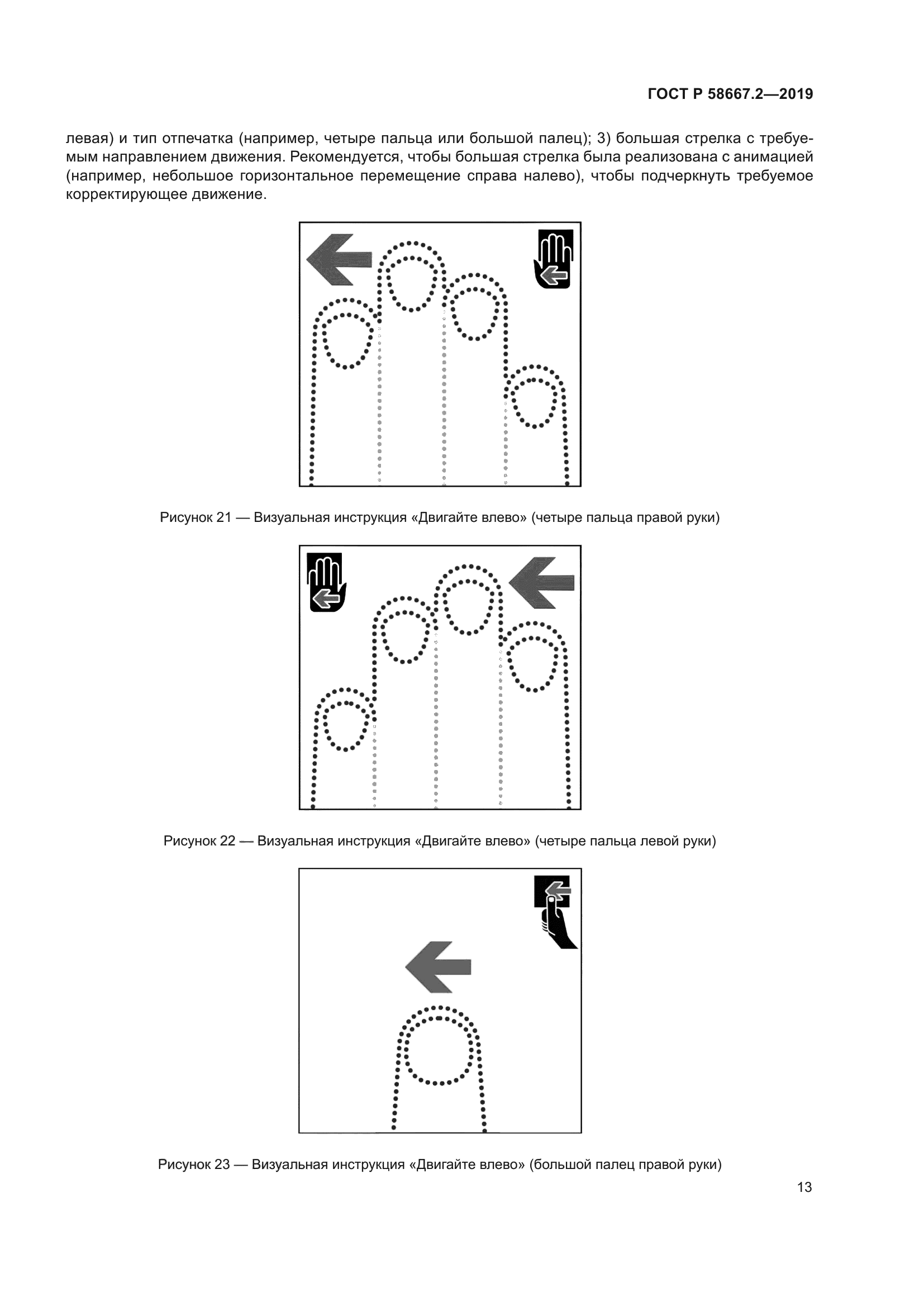 ГОСТ Р 58667.2—2019

левая) и тип отпечатка (например, четыре пальца или большой палец); 3) большая стрелка с требуемым направлением движения. Рекомендуется, чтобы большая стрелка была реализована с анимацией (например, небольшое горизонтальное перемещение справа налево), чтобы подчеркнуть требуемое корректирующее движение.

Рисунок 21 — Визуальная инструкция «Двигайте влево» (четыре пальца правой руки)

Рисунок 22 — Визуальная инструкция «Двигайте влево» (четыре пальца левой руки)

Рисунок 23 — Визуальная инструкция «Двигайте влево» (большой палец правой руки)

13